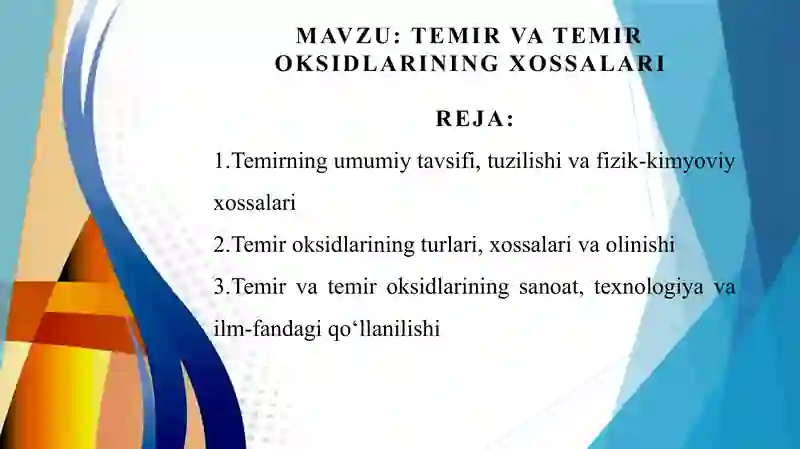 MAVZU: TEMIR VA TEMIR OKSIDLARINING XOSSALARI

REJA:

1.Temirning umumiy tavsifi, tuzilishi va fizik-kimyoviy xossalari

2.Temir oksidlarining turlari, xossalari va olinishi

3.Temir va temir oksidlarining sanoat, texnologiya va ilm-fandagi qo‘llanilishi